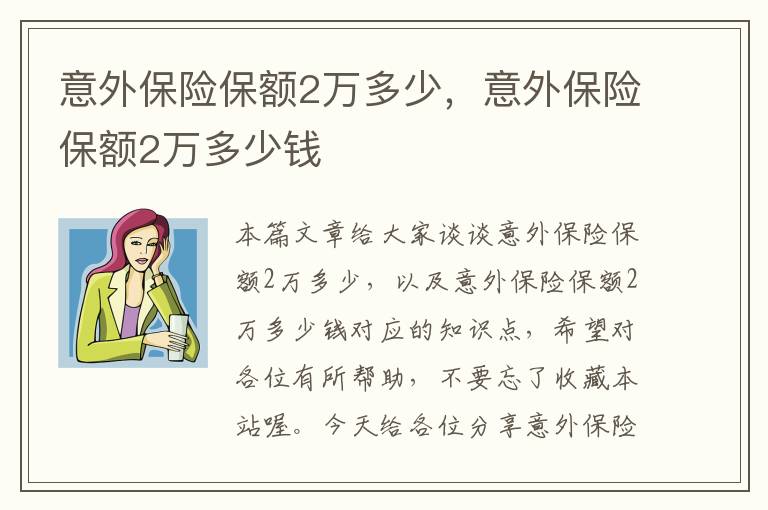 意外保险保额2万多少，意外保险保额2万多少钱

本篇文章给大家谈谈意外保险保额2万多少，以及意外保险保额2万多少钱对应的知识点，希望对各位有所帮助，不要忘了收藏本站喔。今天给各位分享意外保险